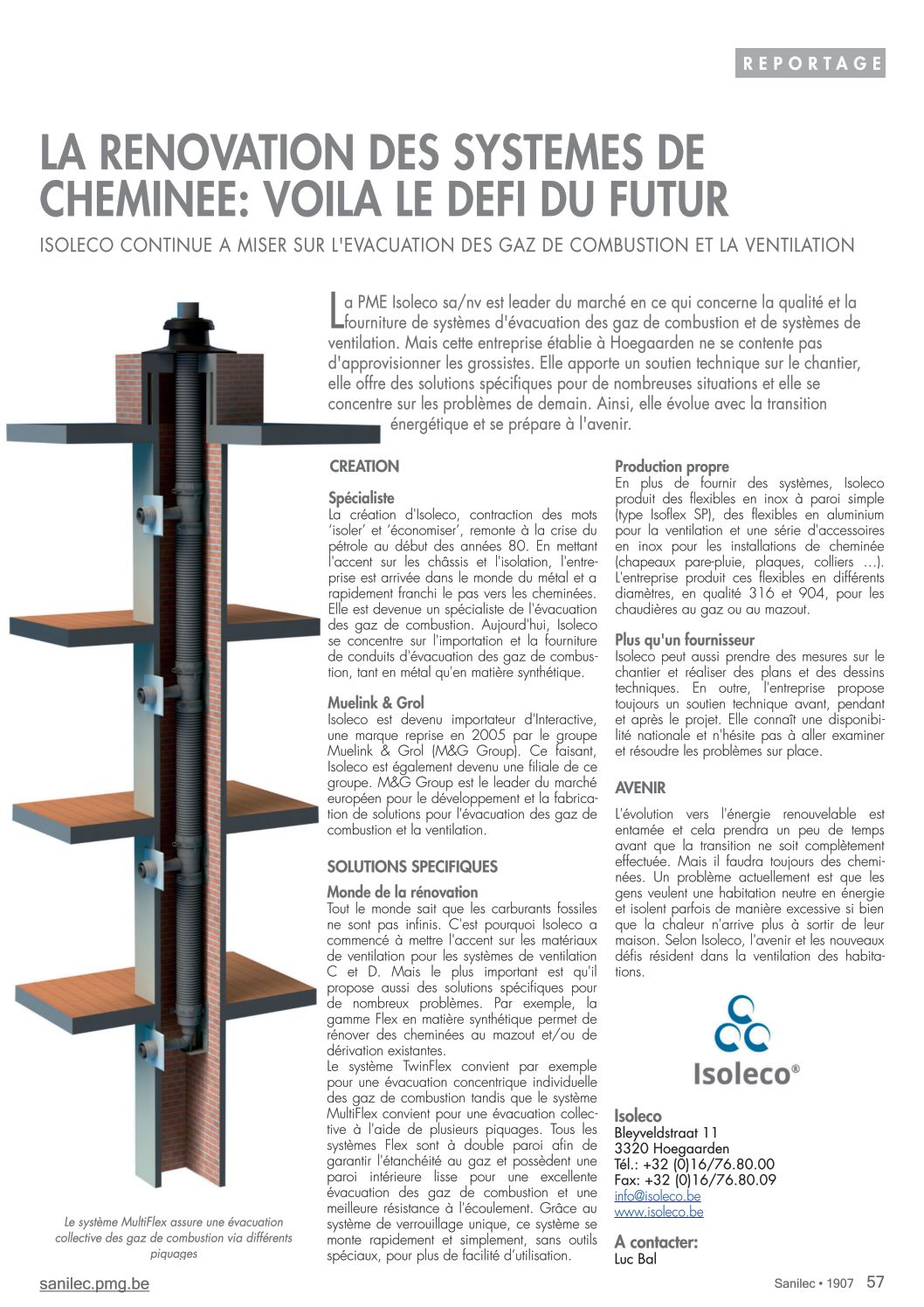 REPORTAGE

LA RENOVATION DES SYSTEMES DE CHEMINEE: VOILA LE DEFI DU FUTUR

ISOLECO CONTINUE A MISER SUR L'EVACUATION DES GAZ DE COMBUSTION ET LA VENTILATION

La PME Isoleco sa/nv est leader du marché en ce qui concerne la qualité et la fourniture de systèmes d'évacuation des gaz de combustion et de systèmes de ventilation. Mais cette entreprise établie à Hoegaarden ne se contente pas d'approvisionner les grossistes. Elle apporte un soutien technique sur le chantier, elle offre des solutions spécifiques pour de nombreuses situations et elle se concentre sur les problèmes de demain. Ainsi, elle évolue avec la transition énergétique et se prépare à l'avenir.

CREATION

Spécialiste
La création d'Isoleco, contraction des mots 'isoler' et 'économiser', remonte à la crise du pétrole au début des années 80. En mettant l'accent sur les châssis et l'isolation, l'entreprise est arrivée dans le monde du métal et a rapidement franchi le pas vers les cheminées. Elle est devenue un spécialiste de l'évacuation des gaz de combustion. Aujourd'hui, Isoleco se concentre sur l'importation et la fourniture de conduits d'évacuation des gaz de combustion, tant en métal qu'en matière synthétique.

Muelink & Grol
Isoleco est devenu importateur d'Interactive, une marque reprise en 2005 par le groupe Muelink & Grol (M&G Group). Ce faisant, Isoleco est également devenu une filiale de ce groupe. M&G Group est le leader du marché européen pour le développement et la fabrication de solutions pour l'évacuation des gaz de combustion et la ventilation.

SOLUTIONS SPECIFIQUES

Monde de la rénovation
Tout le monde sait que les carburants fossiles ne sont pas infinis. C'est pourquoi Isoleco a commencé à mettre l'accent sur les matériaux de ventilation pour les systèmes de ventilation C et D. Mais le plus important est qu'il propose aussi des solutions spécifiques pour de nombreux problèmes. Par exemple, la gamme Flex en matière synthétique permet de rénover des cheminées au mazout et/ou de dérivation existantes.
Le système TwinFlex convient par exemple pour une évacuation concentrique individuelle des gaz de combustion tandis que le système MultiFlex convient pour une évacuation collective à l'aide de plusieurs piquages. Tous les systèmes Flex sont à double paroi afin de garantir l'étanchéité au gaz et possèdent une paroi intérieure lisse pour une excellente évacuation des gaz de combustion et une meilleure résistance à l'écoulement. Grâce au système de verrouillage unique, ce système se monte rapidement et simplement, sans outils spéciaux, pour plus de facilité d'utilisation.

Production propre
En plus de fournir des systèmes, Isoleco produit des flexibles en inox à paroi simple (type Isoflex SP), des flexibles en aluminium pour la ventilation et une série d'accessoires en inox pour les installations de cheminée (chapeaux pare-pluie, plaques, colliers …). L'entreprise produit ces flexibles en différents diamètres, en qualité 316 et 904, pour les chaudières au gaz ou au mazout.

Plus qu'un fournisseur
Isoleco peut aussi prendre des mesures sur le chantier et réaliser des plans et des dessins techniques. En outre, l'entreprise propose toujours un soutien technique avant, pendant et après le projet. Elle connaît une disponibilité nationale et n'hésite pas à aller examiner et résoudre les problèmes sur place.

AVENIR

L'évolution vers l'énergie renouvelable est entamée et cela prendra un peu de temps avant que la transition ne soit complètement effectuée. Mais il faudra toujours des cheminées. Un problème actuellement est que les gens veulent une habitation neutre en énergie et isolent parfois de manière excessive si bien que la chaleur n'arrive plus à sortir de leur maison. Selon Isoleco, l'avenir et les nouveaux défis résident dans la ventilation des habitations.

Isoleco®

Isoleco
Bleyveldstraat 11
3320 Hoegaarden
Tél.: +32 (0)16/76.80.00
Fax: +32 (0)16/76.80.09
info@isoleco.be
www.isoleco.be

A contacter:
Luc Bal

Le système MultiFlex assure une évacuation collective des gaz de combustion via différents piquages

sanilec.pmg.be

Sanilec • 1907 57